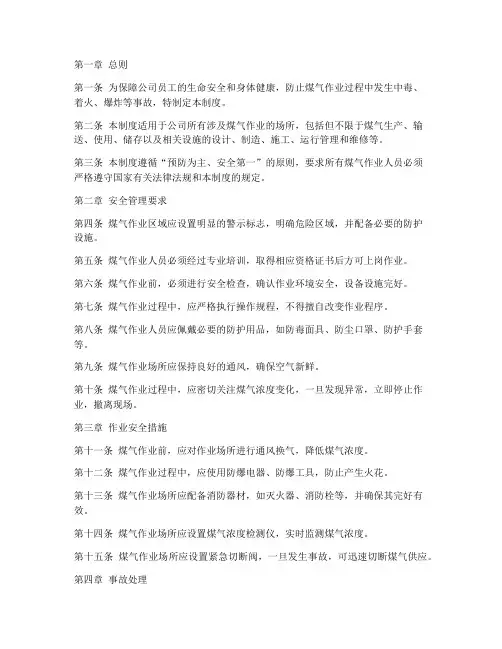 第一章 总则

第一条 为保障公司员工的生命安全和身体健康，防止煤气作业过程中发生中毒、着火、爆炸等事故，特制定本制度。

第二条 本制度适用于公司所有涉及煤气作业的场所，包括但不限于煤气生产、输送、使用、储存以及相关设施的设计、制造、施工、运行管理和维修等。

第三条 本制度遵循“预防为主、安全第一”的原则，要求所有煤气作业人员必须严格遵守国家有关法律法规和本制度的规定。

第二章 安全管理要求

第四条 煤气作业区域应设置明显的警示标志，明确危险区域，并配备必要的防护设施。

第五条 煤气作业人员必须经过专业培训，取得相应资格证书后方可上岗作业。

第六条 煤气作业前，必须进行安全检查，确认作业环境安全，设备设施完好。

第七条 煤气作业过程中，应严格执行操作规程，不得擅自改变作业程序。

第八条 煤气作业人员应佩戴必要的防护用品，如防毒面具、防尘口罩、防护手套等。

第九条 煤气作业场所应保持良好的通风，确保空气新鲜。

第十条 煤气作业过程中，应密切关注煤气浓度变化，一旦发现异常，立即停止作业，撤离现场。

第三章 作业安全措施

第十一条 煤气作业前，应对作业场所进行通风换气，降低煤气浓度。

第十二条 煤气作业过程中，应使用防爆电器、防爆工具，防止产生火花。

第十三条 煤气作业场所应配备消防器材，如灭火器、消防栓等，并确保其完好有效。

第十四条 煤气作业场所应设置煤气浓度检测仪，实时监测煤气浓度。

第十五条 煤气作业场所应设置紧急切断阀，一旦发生事故，可迅速切断煤气供应。

第四章 事故处理